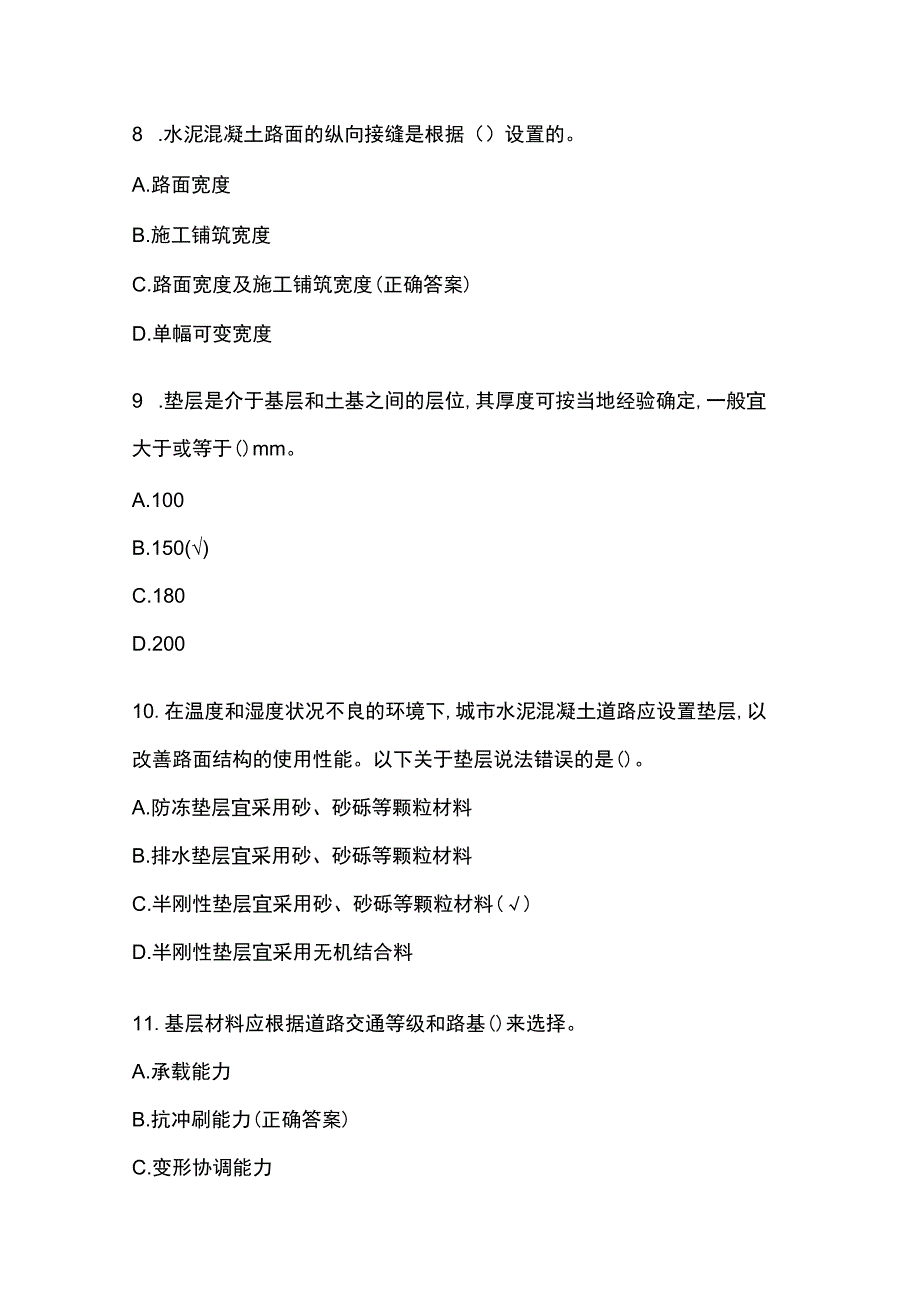 8 .水泥混凝土路面的纵向接缝是根据（）设置的。

A.路面宽度

B.施工铺筑宽度

C.路面宽度及施工铺筑宽度(正确答案)

D.单幅可变宽度

9 .垫层是介于基层和土基之间的层位,其厚度可按当地经验确定,一般宜大于或等于()mm。

A.100

B.150(√)

C.180

D.200

10.在温度和湿度状况不良的环境下,城市水泥混凝土道路应设置垫层,以改善路面结构的使用性能。以下关于垫层说法错误的是()。

A.防冻垫层宜采用砂、砂砾等颗粒材料

B.排水垫层宜采用砂、砂砾等颗粒材料

C.半刚性垫层宜采用砂、砂砾等颗粒材料(√)

D.半刚性垫层宜采用无机结合料

11.基层材料应根据道路交通等级和路基()来选择。

A.承载能力

B.抗冲刷能力(正确答案)

C.变形协调能力